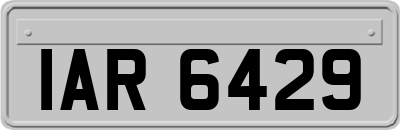 IAR 6429